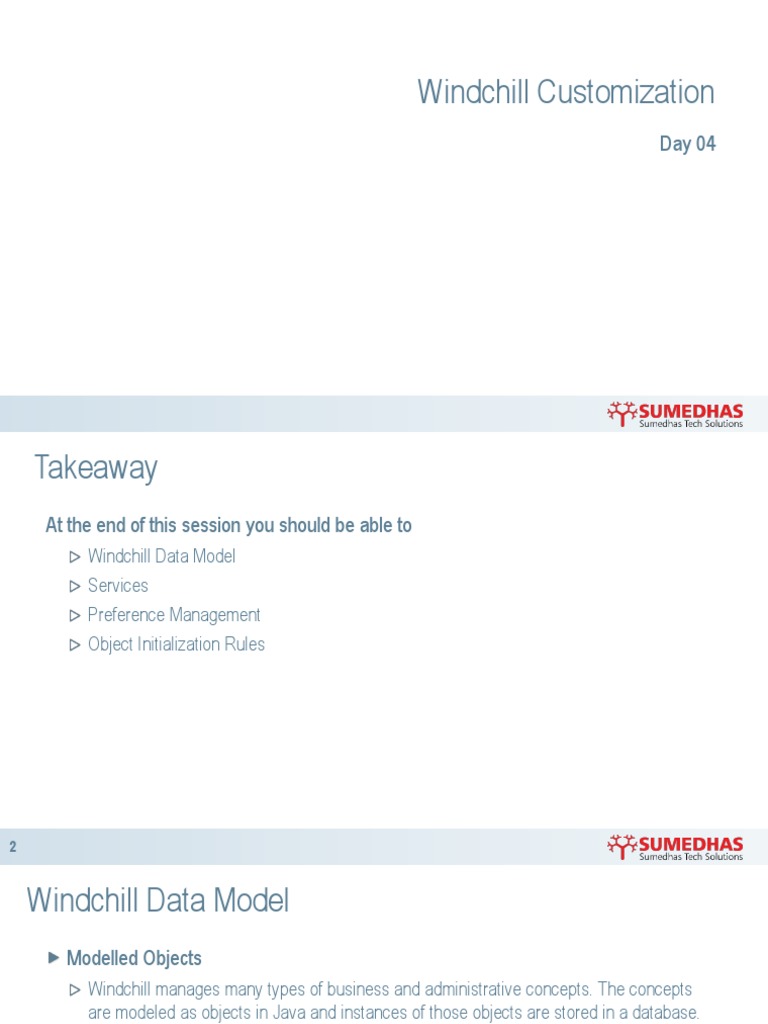 Windchill Customization

Day 04

SUMEDHAS
Sumedhas Tech Solutions

Takeaway

At the end of this session you should be able to

▷ Windchill Data Model

▷ Services

▷ Preference Management

▷ Object Initialization Rules

2

SUMEDHAS
Sumedhas Tech Solutions

Windchill Data Model

▶ Modelled Objects

▷ Windchill manages many types of business and administrative concepts. The concepts are modeled as objects in Java and instances of those objects are stored in a database.